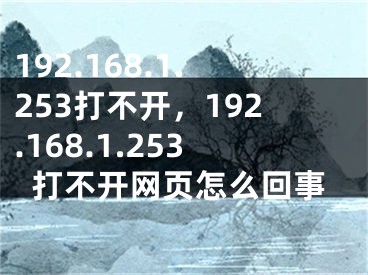 192.168.1.253打不开，192.168.1.253 打不开网页怎么回事